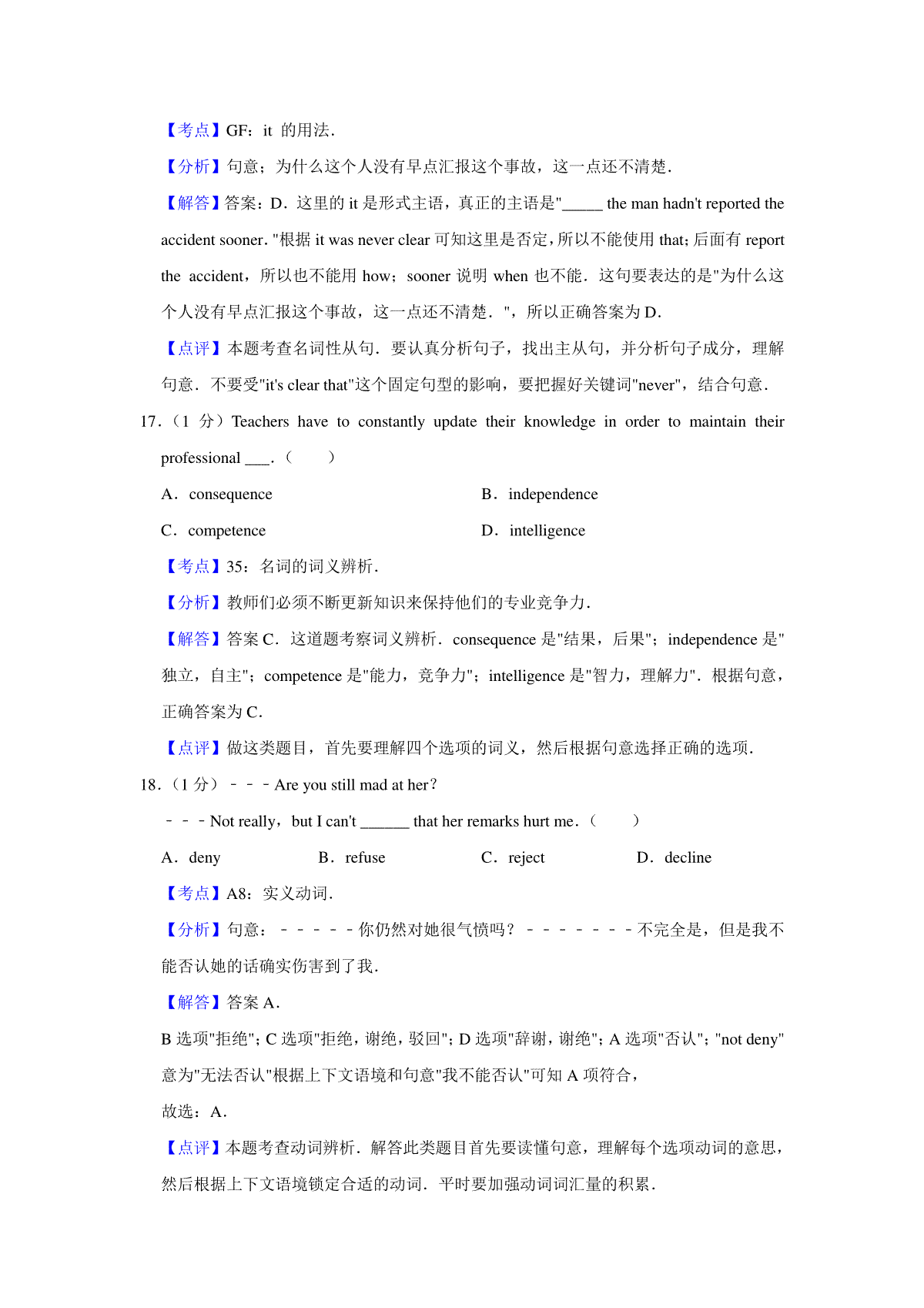 【考点】GF：it 的用法．

【分析】句意；为什么这个人没有早点汇报这个事故，这一点还不清楚．

【解答】答案：D．这里的 it 是形式主语，真正的主语是"_____ the man hadn't reported the accident sooner．"根据 it was never clear 可知这里是否定，所以不能使用 that；后面有 report the accident，所以也不能用 how；sooner 说明 when 也不能．这句要表达的是"为什么这个人没有早点汇报这个事故，这一点还不清楚．"，所以正确答案为 D．

【点评】本题考查名词性从句．要认真分析句子，找出主从句，并分析句子成分，理解句意．不要受"it's clear that"这个固定句型的影响，要把握好关键词"never"，结合句意．

17．（1 分）Teachers have to constantly update their knowledge in order to maintain their professional ___．（　　）

A．consequence

B．independence

C．competence

D．intelligence

【考点】35：名词的词义辨析．

【分析】教师们必须不断更新知识来保持他们的专业竞争力．

【解答】答案 C．这道题考察词义辨析．consequence 是"结果，后果"；independence 是"独立，自主"；competence 是"能力，竞争力"；intelligence 是"智力，理解力"．根据句意，正确答案为 C．

【点评】做这类题目，首先要理解四个选项的词义，然后根据句意选择正确的选项．

18．（1 分）﹣﹣﹣Are you still mad at her？

﹣﹣﹣Not really，but I can't ______ that her remarks hurt me．（　　）

A．deny　B．refuse　C．reject　D．decline

【考点】A8：实义动词．

【分析】句意：﹣﹣﹣﹣﹣你仍然对她很气愤吗？﹣﹣﹣﹣﹣﹣﹣不完全是，但是我不能否认她的话确实伤害到了我．

【解答】答案 A．

B 选项"拒绝"；C 选项"拒绝，谢绝，驳回"；D 选项"辞谢，谢绝"；A 选项"否认"；"not deny"意为"无法否认"根据上下文语境和句意"我不能否认"可知 A 项符合，

故选：A．

【点评】本题考查动词辨析．解答此类题目首先要读懂句意，理解每个选项动词的意思，然后根据上下文语境锁定合适的动词．平时要加强动词词汇量的积累．